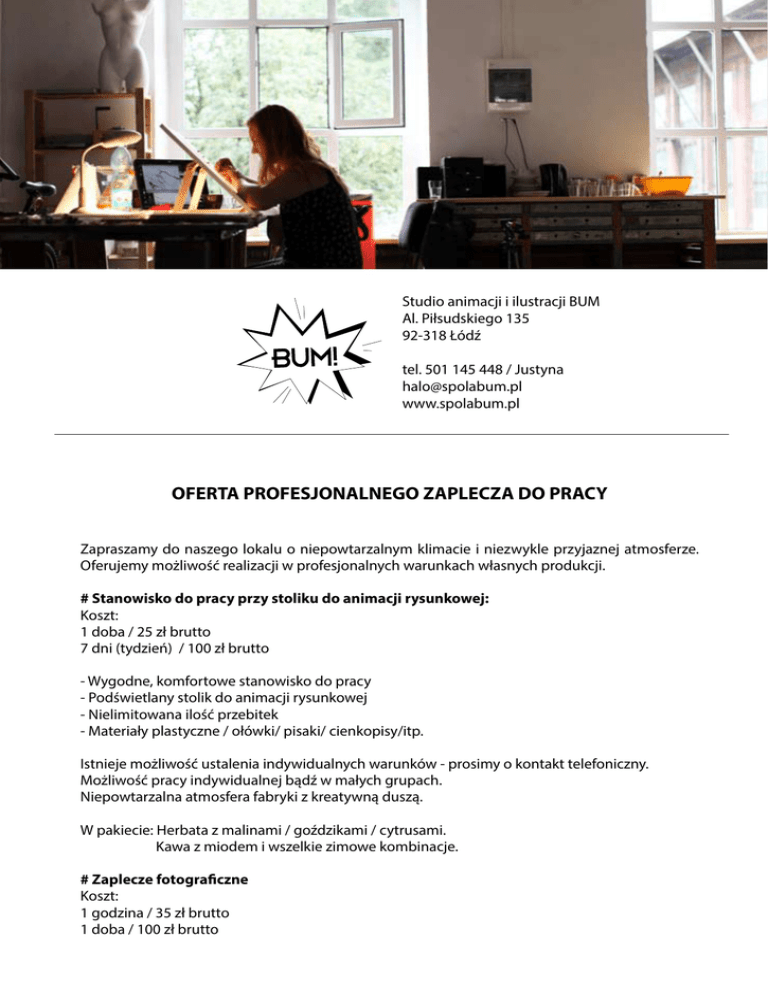 BUM!

Studio animacji i ilustracji BUM
Al. Piłsudskiego 135
92-318 Łódź

tel. 501 145 448 / Justyna
halo@spolabum.pl
www.spolabum.pl

OFERTA PROFESJONALNEGO ZAPLECZA DO PRACY

Zapraszamy do naszego lokalu o niepowtarzalnym klimacie i niezwykle przyjaznej atmosferze. Oferujemy możliwość realizacji w profesjonalnych warunkach własnych produkcji.

# Stanowisko do pracy przy stoliku do animacji rysunkowej:
Koszt:
1 doba / 25 zł brutto
7 dni (tydzień) / 100 zł brutto

- Wygodne, komfortowe stanowisko do pracy
- Podświetlany stolik do animacji rysunkowej
- Nielimitowana ilość przebitek
- Materiały plastyczne / ołówki/ pisaki/ cienkopisy/itp.

Istnieje możliwość ustalenia indywidualnych warunków - prosimy o kontakt telefoniczny.
Możliwość pracy indywidualnej bądź w małych grupach.
Niepowtarzalna atmosfera fabryki z kreatywną duszą.

W pakiecie: Herbata z malinami / goździkami / cytrusami.
Kawa z miodem i wszelkie zimowe kombinacje.

# Zaplecze fotograficzne
Koszt:
1 godzina / 35 zł brutto
1 doba / 100 zł brutto